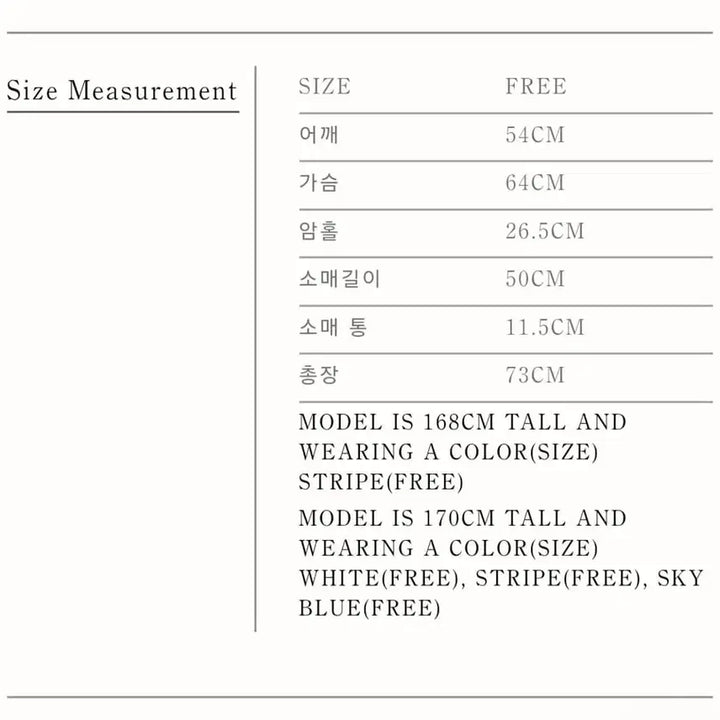 Size Measurement

| SIZE | FREE |
|---|---|
| 어깨 | 54CM |
| 가슴 | 64CM |
| 암홀 | 26.5CM |
| 소매길이 | 50CM |
| 소매 통 | 11.5CM |
| 총장 | 73CM |

MODEL IS 168CM TALL AND WEARING A COLOR(SIZE) STRIPE(FREE)

MODEL IS 170CM TALL AND WEARING A COLOR(SIZE) WHITE(FREE), STRIPE(FREE), SKY BLUE(FREE)